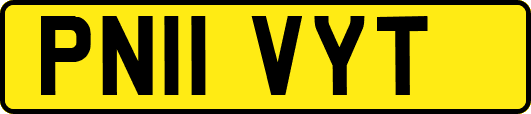 PN11 VYT